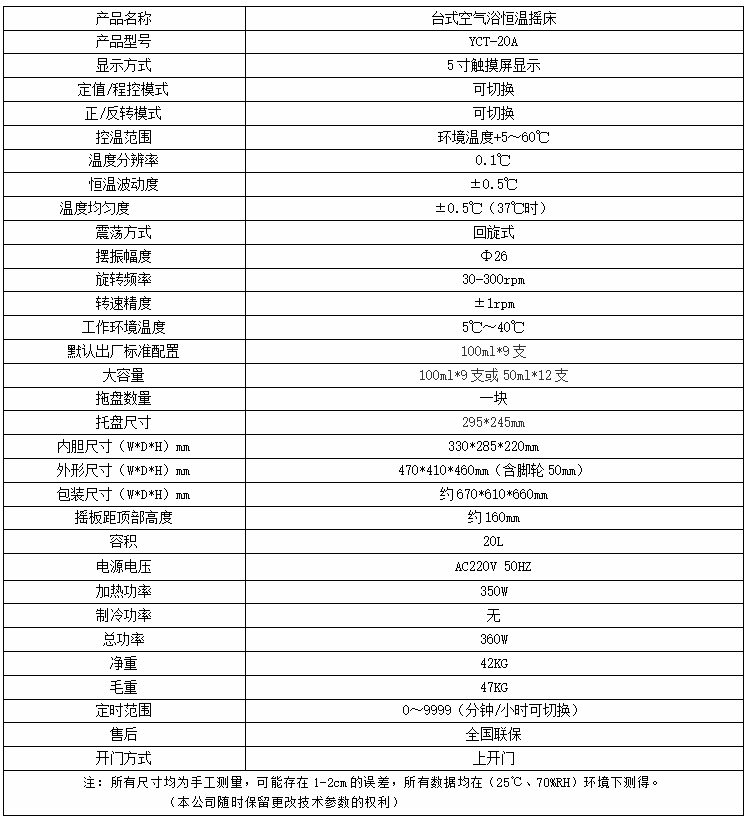 | 产品名称 | 台式空气浴恒温摇床 |
|---|---|
| 产品型号 | YCT-20A |
| 显示方式 | 5寸触摸屏显示 |
| 定值/程控模式 | 可切换 |
| 正/反转模式 | 可切换 |
| 控温范围 | 环境温度+5～60℃ |
| 温度分辨率 | 0.1℃ |
| 恒温波动度 | ±0.5℃ |
| 温度均匀度 | ±0.5℃（37℃时） |
| 震荡方式 | 回旋式 |
| 摆振幅度 | Φ26 |
| 旋转频率 | 30-300rpm |
| 转速精度 | ±1rpm |
| 工作环境温度 | 5℃～40℃ |
| 默认出厂标准配置 | 100ml*9支 |
| 大容量 | 100ml*9支或50ml*12支 |
| 拖盘数量 | 一块 |
| 托盘尺寸 | 295*245mm |
| 内胆尺寸（W*D*H）mm | 330*285*220mm |
| 外形尺寸（W*D*H）mm | 470*410*460mm（含脚轮50mm） |
| 包装尺寸（W*D*H）mm | 约670*610*660mm |
| 摇板距顶部高度 | 约160mm |
| 容积 | 20L |
| 电源电压 | AC220V 50HZ |
| 加热功率 | 350W |
| 制冷功率 | 无 |
| 总功率 | 360W |
| 净重 | 42KG |
| 毛重 | 47KG |
| 定时范围 | 0～9999（分钟/小时可切换） |
| 售后 | 全国联保 |
| 开门方式 | 上开门 |

注：所有尺寸均为手工测量，可能存在1-2cm的误差，所有数据均在（25℃、70%RH）环境下测得。
（本公司随时保留更改技术参数的权利）